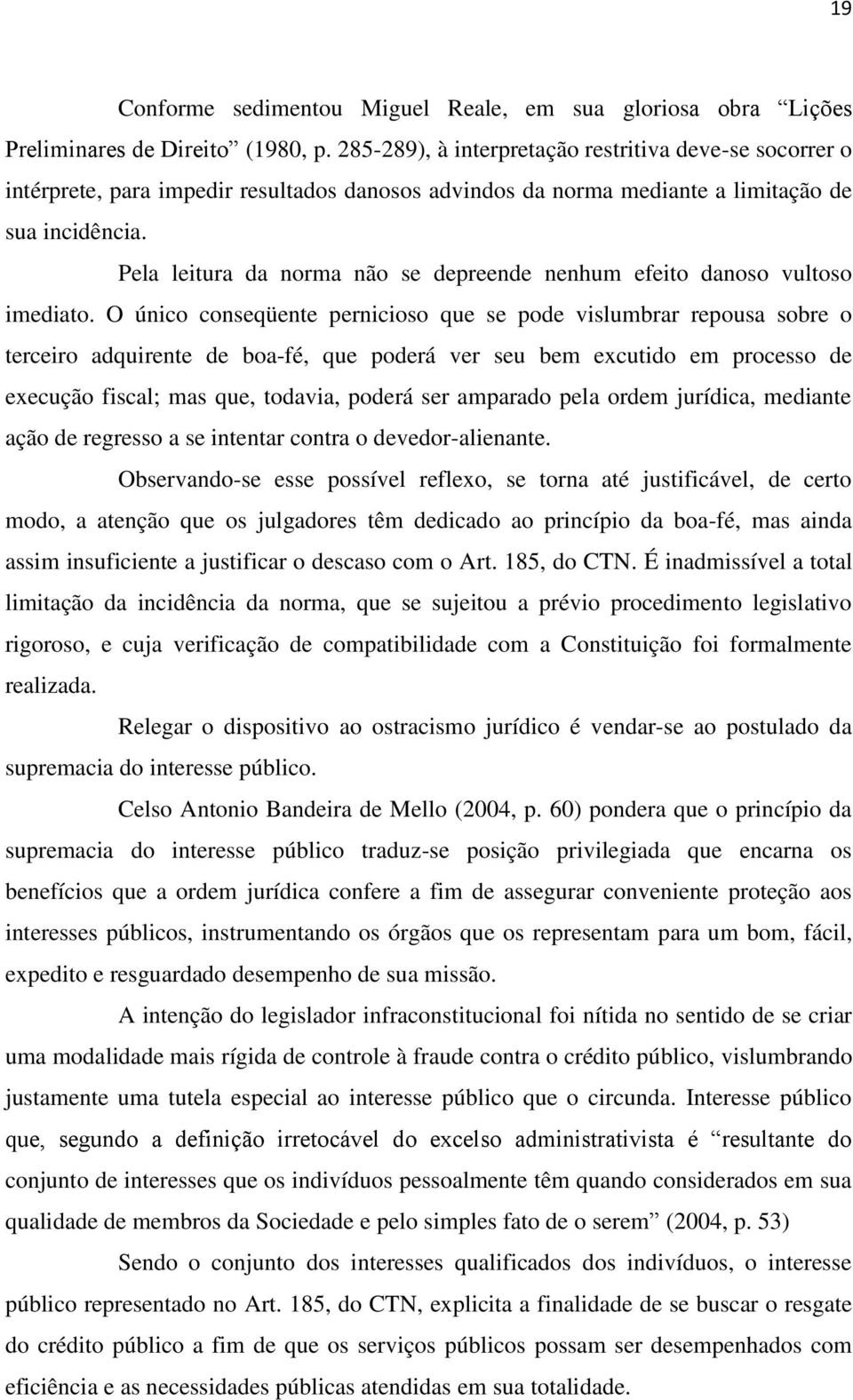 19

Conforme sedimentou Miguel Reale, em sua gloriosa obra “Lições Preliminares de Direito” (1980, p. 285-289), à interpretação restritiva deve-se socorrer o intérprete, para impedir resultados danosos advindos da norma mediante a limitação de sua incidência.

Pela leitura da norma não se depreende nenhum efeito danoso vultoso imediato. O único conseqüente pernicioso que se pode vislumbrar repousa sobre o terceiro adquirente de boa-fé, que poderá ver seu bem excutido em processo de execução fiscal; mas que, todavia, poderá ser amparado pela ordem jurídica, mediante ação de regresso a se intentar contra o devedor-alienante.

Observando-se esse possível reflexo, se torna até justificável, de certo modo, a atenção que os julgadores têm dedicado ao princípio da boa-fé, mas ainda assim insuficiente a justificar o descaso com o Art. 185, do CTN. É inadmissível a total limitação da incidência da norma, que se sujeitou a prévio procedimento legislativo rigoroso, e cuja verificação de compatibilidade com a Constituição foi formalmente realizada.

Relegar o dispositivo ao ostracismo jurídico é vendar-se ao postulado da supremacia do interesse público.

Celso Antonio Bandeira de Mello (2004, p. 60) pondera que o princípio da supremacia do interesse público traduz-se posição privilegiada que encarna os benefícios que a ordem jurídica confere a fim de assegurar conveniente proteção aos interesses públicos, instrumentando os órgãos que os representam para um bom, fácil, expedito e resguardado desempenho de sua missão.

A intenção do legislador infraconstitucional foi nítida no sentido de se criar uma modalidade mais rígida de controle à fraude contra o crédito público, vislumbrando justamente uma tutela especial ao interesse público que o circunda. Interesse público que, segundo a definição irretocável do excelso administrativista é “resultante do conjunto de interesses que os indivíduos pessoalmente têm quando considerados em sua qualidade de membros da Sociedade e pelo simples fato de o serem” (2004, p. 53)

Sendo o conjunto dos interesses qualificados dos indivíduos, o interesse público representado no Art. 185, do CTN, explicita a finalidade de se buscar o resgate do crédito público a fim de que os serviços públicos possam ser desempenhados com eficiência e as necessidades públicas atendidas em sua totalidade.